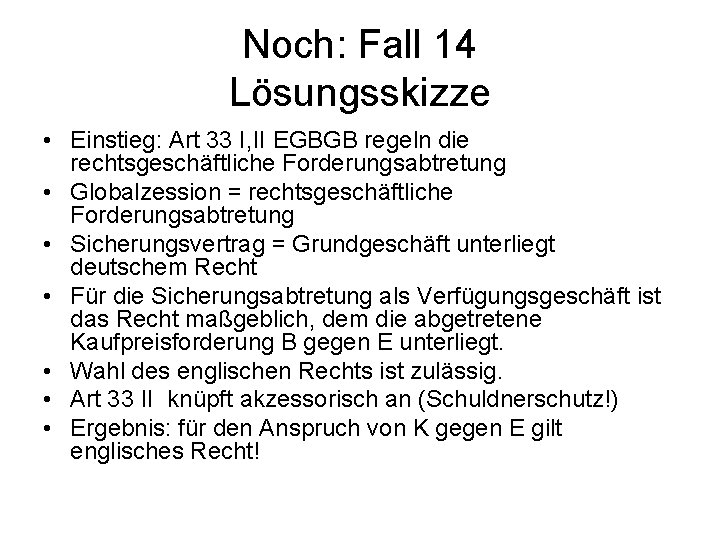 Noch: Fall 14
Lösungsskizze

• Einstieg: Art 33 I,II EGBGB regeln die rechtsgeschäftliche Forderungsabtretung
• Globalzession = rechtsgeschäftliche Forderungsabtretung
• Sicherungsvertrag = Grundgeschäft unterliegt deutschem Recht
• Für die Sicherungsabtretung als Verfügungsgeschäft ist das Recht maßgeblich, dem die abgetretene Kaufpreisforderung B gegen E unterliegt.
• Wahl des englischen Rechts ist zulässig.
• Art 33 II knüpft akzessorisch an (Schuldnerschutz!)
• Ergebnis: für den Anspruch von K gegen E gilt englisches Recht!